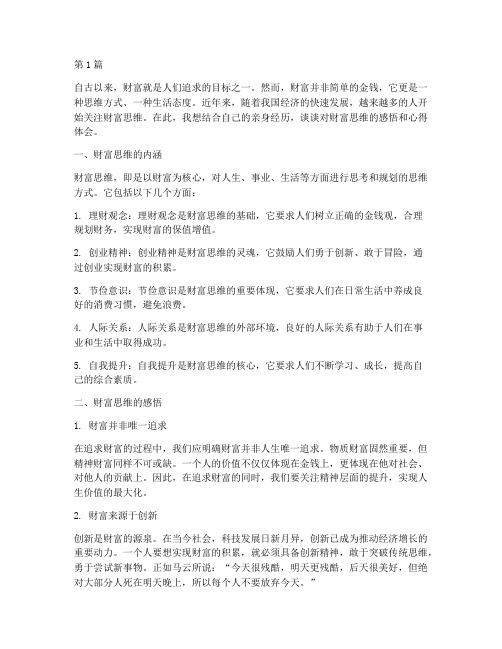 第1篇

自古以来，财富就是人们追求的目标之一。然而，财富并非简单的金钱，它更是一种思维方式、一种生活态度。近年来，随着我国经济的快速发展，越来越多的人开始关注财富思维。在此，我想结合自己的亲身经历，谈谈对财富思维的感悟和心得体会。

一、财富思维的内涵

财富思维，即是以财富为核心，对人生、事业、生活等方面进行思考和规划的思维方式。它包括以下几个方面：

1. 理财观念：理财观念是财富思维的基础，它要求人们树立正确的金钱观，合理规划财务，实现财富的保值增值。

2. 创业精神：创业精神是财富思维的灵魂，它鼓励人们勇于创新、敢于冒险，通过创业实现财富的积累。

3. 节俭意识：节俭意识是财富思维的重要体现，它要求人们在日常生活中养成良好的消费习惯，避免浪费。

4. 人际关系：人际关系是财富思维的外部环境，良好的人际关系有助于人们在事业和生活中取得成功。

5. 自我提升：自我提升是财富思维的核心，它要求人们不断学习、成长，提高自己的综合素质。

二、财富思维的感悟

1. 财富并非唯一追求

在追求财富的过程中，我们应明确财富并非人生唯一追求。物质财富固然重要，但精神财富同样不可或缺。一个人的价值不仅仅体现在金钱上，更体现在他对社会、对他人的贡献上。因此，在追求财富的同时，我们要关注精神层面的提升，实现人生价值的最大化。

2. 财富来源于创新

创新是财富的源泉。在当今社会，科技发展日新月异，创新已成为推动经济增长的重要动力。一个人要想实现财富的积累，就必须具备创新精神，敢于突破传统思维，勇于尝试新事物。正如马云所说：“今天很残酷，明天更残酷，后天很美好，但绝对大部分人死在明天晚上，所以每个人不要放弃今天。”